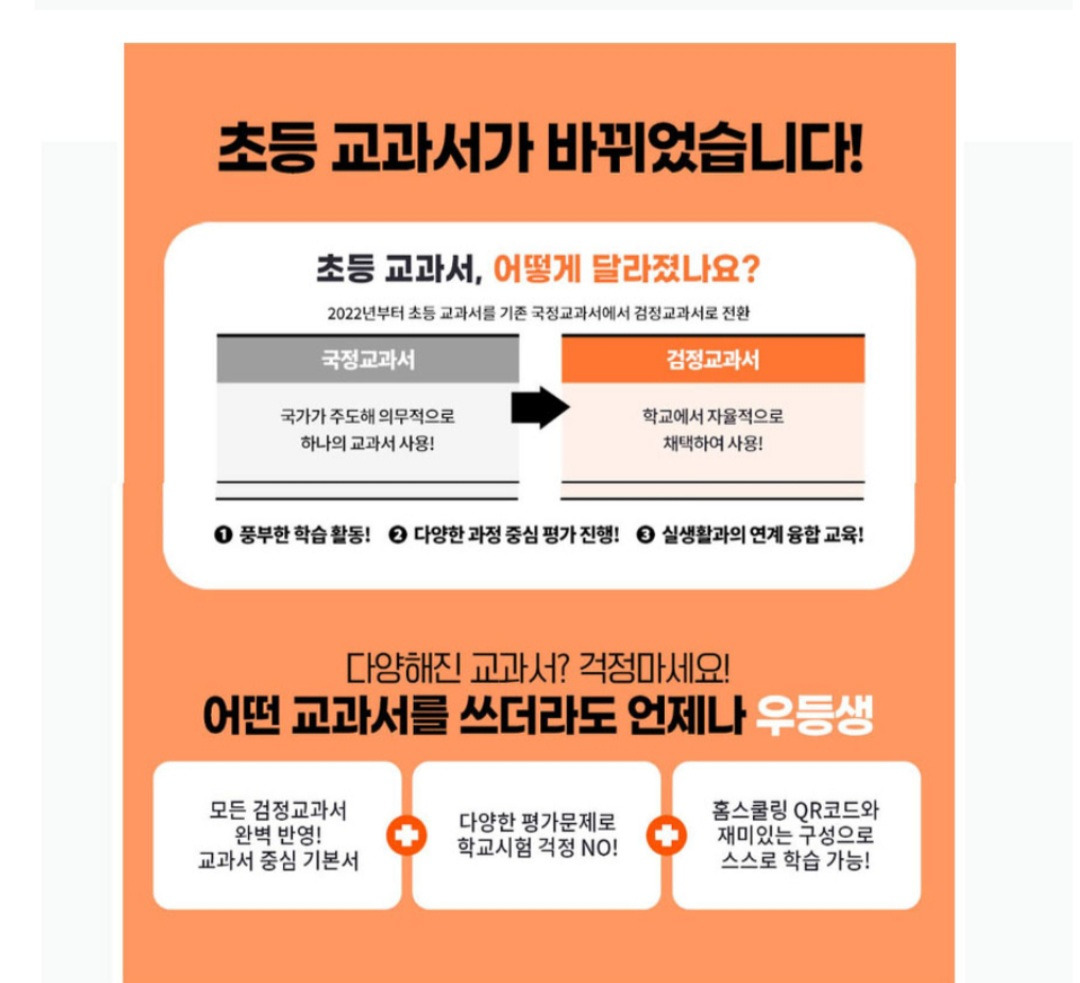 초등 교과서가 바뀌었습니다!

초등 교과서, 어떻게 달라졌나요?

2022년부터 초등 교과서를 기존 국정교과서에서 검정교과서로 전환

국정교과서

국가가 주도해 의무적으로 하나의 교과서 사용!

검정교과서

학교에서 자율적으로 채택하여 사용!

❶ 풍부한 학습 활동! ❷ 다양한 과정 중심 평가 진행! ❸ 실생활과의 연계 융합 교육!

다양해진 교과서? 걱정마세요!

어떤 교과서를 쓰더라도 언제나 우등생

모든 검정교과서
완벽 반영!
교과서 중심 기본서

다양한 평가문제로
학교시험 걱정 NO!

홈스쿨링 QR코드와
재미있는 구성으로
스스로 학습 가능!